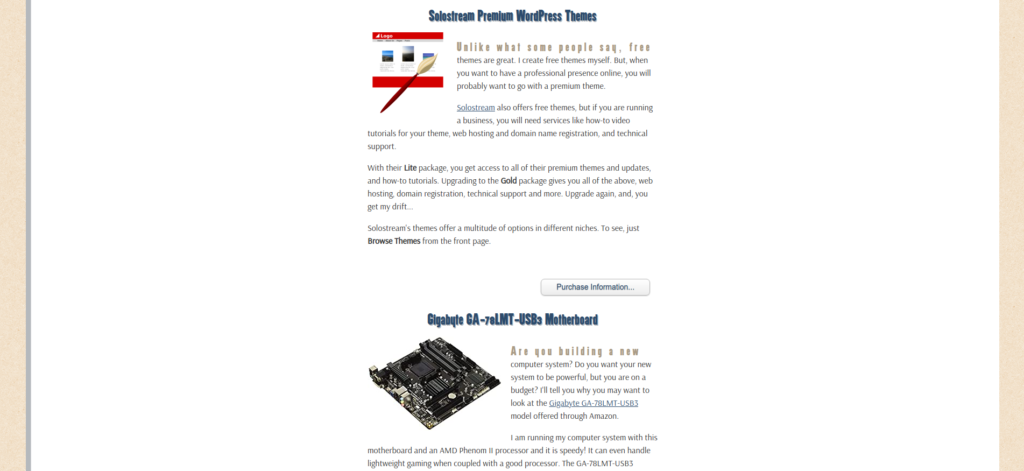 Solostream Premium WordPress Themes

Logo

Unlike what some people say, free themes are great. I create free themes myself. But, when you want to have a professional presence online, you will probably want to go with a premium theme.

Solostream also offers free themes, but if you are running a business, you will need services like how-to video tutorials for your theme, web hosting and domain name registration, and technical support.

With their Lite package, you get access to all of their premium themes and updates, and how-to tutorials. Upgrading to the Gold package gives you all of the above, web hosting, domain registration, technical support and more. Upgrade again, and, you get my drift...

Solostream's themes offer a multitude of options in different niches. To see, just Browse Themes from the front page.

Purchase Information...

Gigabyte GA-78LMT-USB3 Motherboard

Are you building a new computer system? Do you want your new system to be powerful, but you are on a budget? I'll tell you why you may want to look at the Gigabyte GA-78LMT-USB3 model offered through Amazon.

I am running my computer system with this motherboard and an AMD Phenom II processor and it is speedy! It can even handle lightweight gaming when coupled with a good processor. The GA-78LMT-USB3